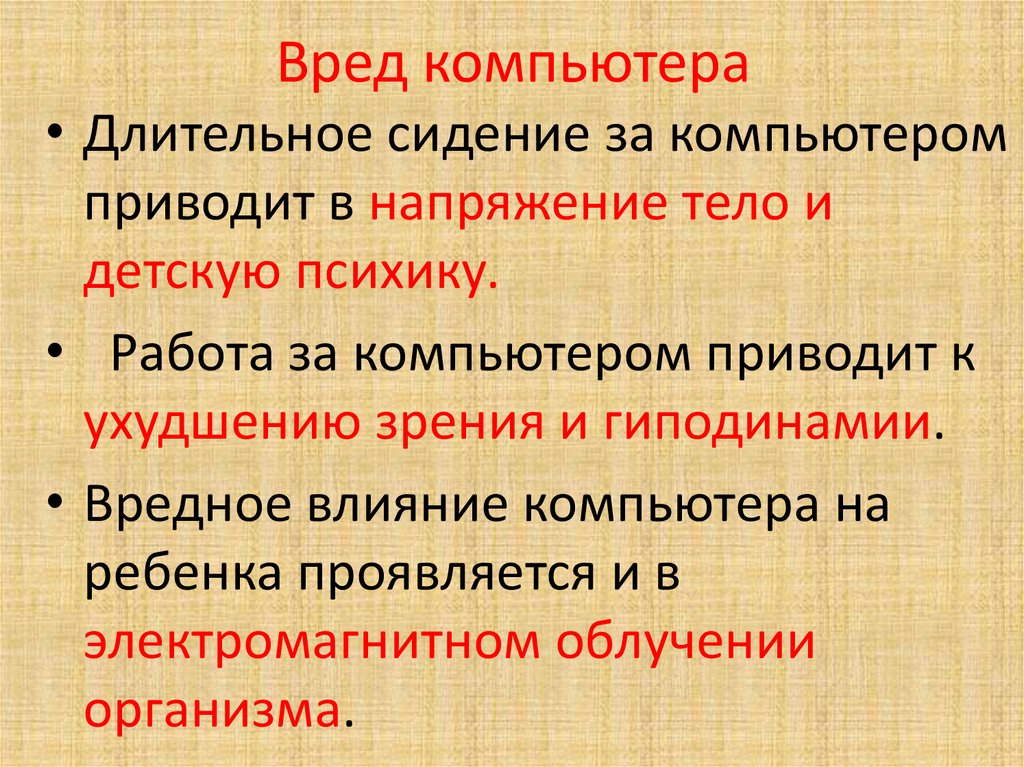 Вред компьютера

• Длительное сидение за компьютером приводит в напряжение тело и детскую психику.

• Работа за компьютером приводит к ухудшению зрения и гиподинамии.

• Вредное влияние компьютера на ребенка проявляется и в электромагнитном облучении организма.